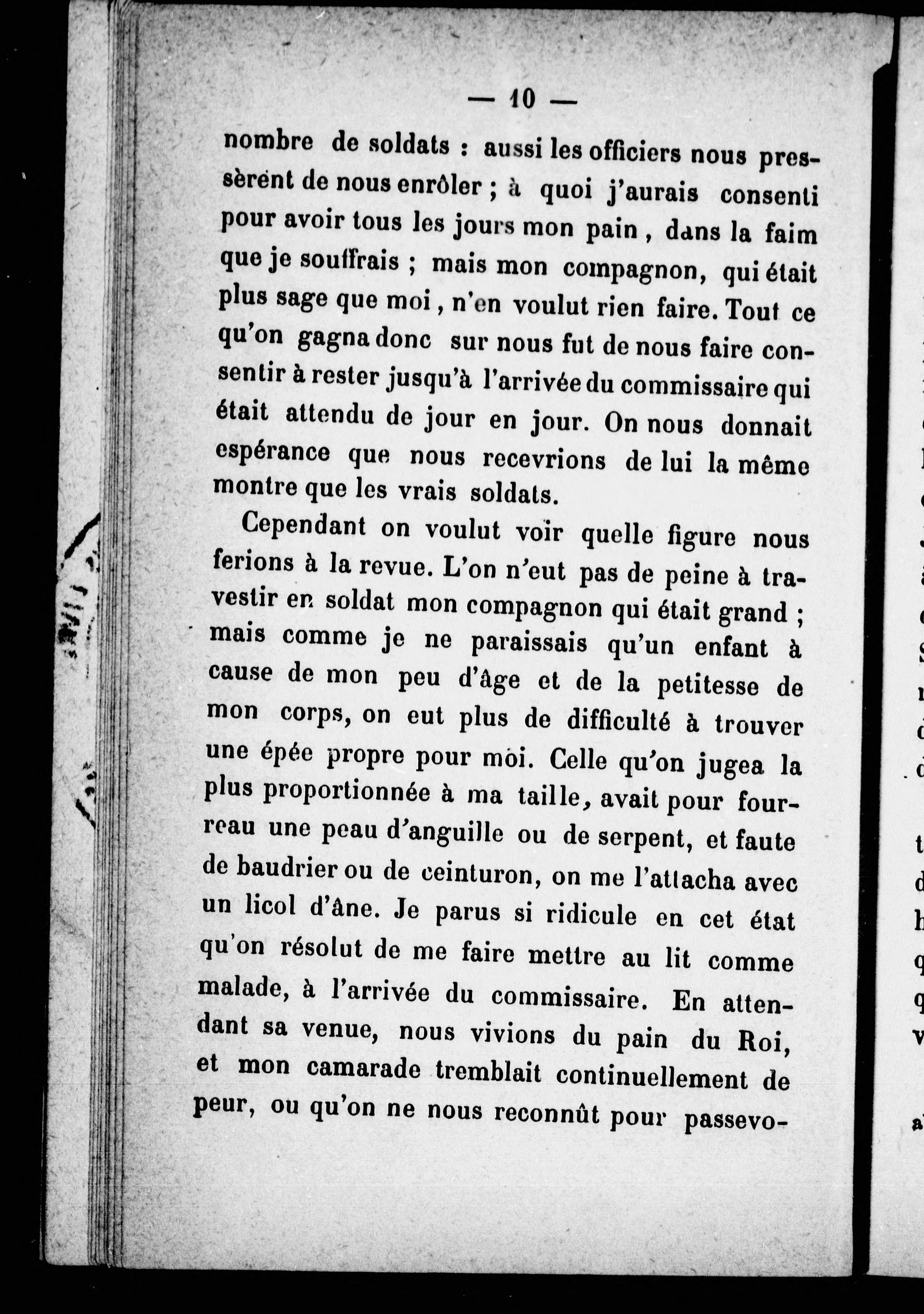 — 10 —

nombre de soldats : aussi les officiers nous pressèrent de nous enrôler ; à quoi j'aurais consenti pour avoir tous les jours mon pain, dans la faim que je souffrais ; mais mon compagnon, qui était plus sage que moi, n'en voulut rien faire. Tout ce qu'on gagna donc sur nous fut de nous faire consentir à rester jusqu'à l'arrivée du commissaire qui était attendu de jour en jour. On nous donnait espérance que nous recevrions de lui la même montre que les vrais soldats.

Cependant on voulut voir quelle figure nous ferions à la revue. L'on n'eut pas de peine à travestir en soldat mon compagnon qui était grand ; mais comme je ne paraissais qu'un enfant à cause de mon peu d'âge et de la petitesse de mon corps, on eut plus de difficulté à trouver une épée propre pour moi. Celle qu'on jugea la plus proportionnée à ma taille, avait pour fourreau une peau d'anguille ou de serpent, et faute de baudrier ou de ceinturon, on me l'attacha avec un licol d'âne. Je parus si ridicule en cet état qu'on résolut de me faire mettre au lit comme malade, à l'arrivée du commissaire. En attendant sa venue, nous vivions du pain du Roi, et mon camarade tremblait continuellement de peur, ou qu'on ne nous reconnût pour passevo-